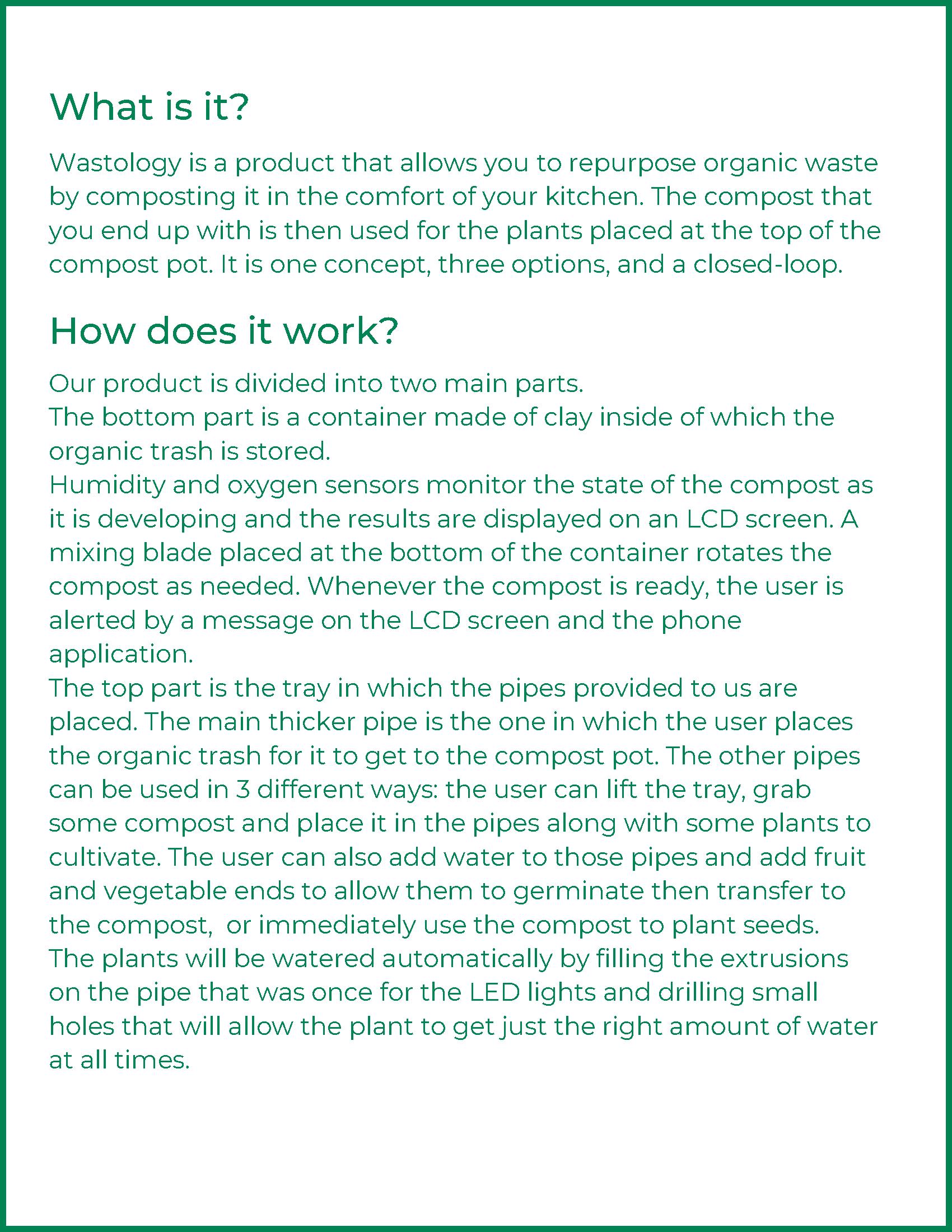 What is it?

Wastology is a product that allows you to repurpose organic waste by composting it in the comfort of your kitchen. The compost that you end up with is then used for the plants placed at the top of the compost pot. It is one concept, three options, and a closed-loop.

How does it work?

Our product is divided into two main parts.
The bottom part is a container made of clay inside of which the organic trash is stored.
Humidity and oxygen sensors monitor the state of the compost as it is developing and the results are displayed on an LCD screen. A mixing blade placed at the bottom of the container rotates the compost as needed. Whenever the compost is ready, the user is alerted by a message on the LCD screen and the phone application.
The top part is the tray in which the pipes provided to us are placed. The main thicker pipe is the one in which the user places the organic trash for it to get to the compost pot. The other pipes can be used in 3 different ways: the user can lift the tray, grab some compost and place it in the pipes along with some plants to cultivate. The user can also add water to those pipes and add fruit and vegetable ends to allow them to germinate then transfer to the compost,  or immediately use the compost to plant seeds.
The plants will be watered automatically by filling the extrusions on the pipe that was once for the LED lights and drilling small holes that will allow the plant to get just the right amount of water at all times.